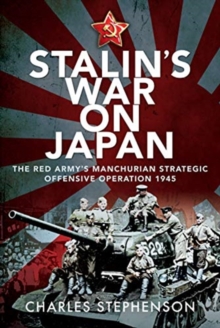 STALIN'S WAR ON JAPAN

THE RED ARMY'S MANCHURIAN STRATEGIC OFFENSIVE OPERATION 1945

522

CHARLES STEPHENSON